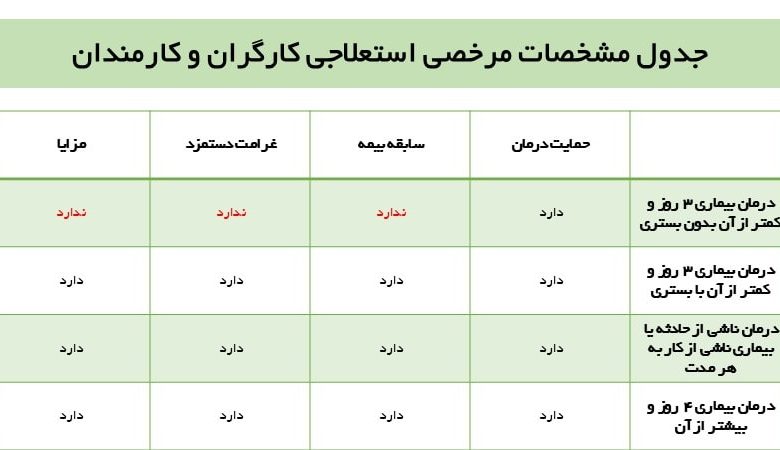 جدول مشخصات مرخصی استعلاجی کارگران و کارمندان

| | حمایت درمان | سابقه بیمه | غرامت دستمزد | مزایا |
|---|---|---|---|---|
| درمان بیماری ۳ روز و کمتر از آن بدون بستری | دارد | ندارد | ندارد | ندارد |
| درمان بیماری ۳ روز و کمتر از آن با بستری | دارد | دارد | دارد | دارد |
| درمان ناشی از حادثه یا بیماری ناشی از کار به هر مدت | دارد | دارد | دارد | دارد |
| درمان بیماری ۴ روز و بیشتر از آن | دارد | دارد | دارد | دارد |